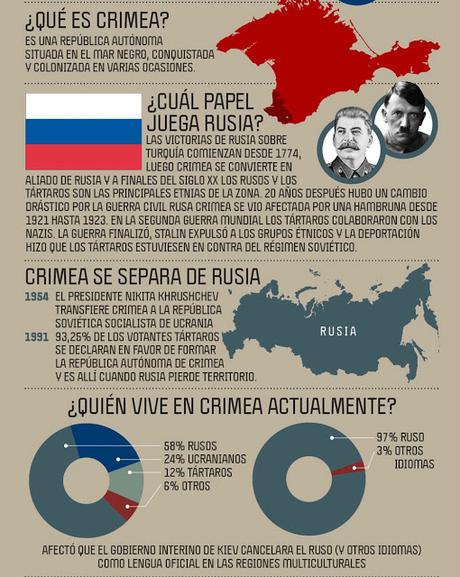 ¿QUÉ ES CRIMEA?

ES UNA REPÚBLICA AUTÓNOMA SITUADA EN EL MAR NEGRO, CONQUISTADA Y COLONIZADA EN VARIAS OCASIONES.

¿CUÁL PAPEL JUEGA RUSIA?

LAS VICTORIAS DE RUSIA SOBRE TURQUÍA COMIENZAN DESDE 1774, LUEGO CRIMEA SE CONVIERTE EN ALIADO DE RUSIA Y A FINALES DEL SIGLO XX LOS RUSOS Y LOS TÁRTAROS SON LAS PRINCIPALES ETNIAS DE LA ZONA. 20 AÑOS DESPUÉS HUBO UN CAMBIO DRÁSTICO POR LA GUERRA CIVIL RUSA CRIMEA SE VIO AFECTADA POR UNA HAMBRUNA DESDE 1921 HASTA 1923. EN LA SEGUNDA GUERRA MUNDIAL LOS TÁRTAROS COLABORARON CON LOS NAZIS. LA GUERRA FINALIZÓ, STALIN EXPULSÓ A LOS GRUPOS ÉTNICOS Y LA DEPORTACIÓN HIZO QUE LOS TÁRTAROS ESTUVIESEN EN CONTRA DEL RÉGIMEN SOVIÉTICO.

CRIMEA SE SEPARA DE RUSIA

1954 EL PRESIDENTE NIKITA KHRUSHCHEV TRANSFIERE CRIMEA A LA REPÚBLICA SOVIÉTICA SOCIALISTA DE UCRANIA

1991 93,26% DE LOS VOTANTES TÁRTAROS SE DECLARAN EN FAVOR DE FORMAR LA REPÚBLICA AUTÓNOMA DE CRIMEA Y ES ALLÍ CUANDO RUSIA PIERDE TERRITORIO.

RUSIA

¿QUIÉN VIVE EN CRIMEA ACTUALMENTE?

58% RUSOS
24% UCRANIANOS
12% TÁRTAROS
6% OTROS

97% RUSO
3% OTROS IDIOMAS

AFECTÓ QUE EL GOBIERNO INTERINO DE KIEV CANCELARA EL RUSO (Y OTROS IDIOMAS) COMO LENGUA OFICIAL EN LAS REGIONES MULTICULTURALES